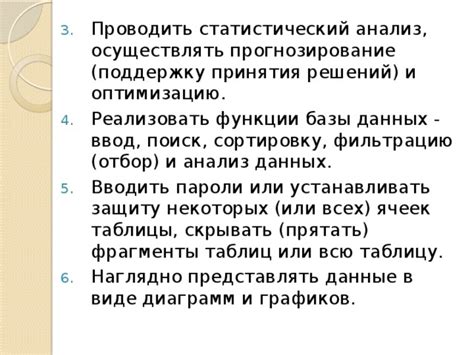 3. Проводить статистический анализ, осуществлять прогнозирование (поддержку принятия решений) и оптимизацию.

4. Реализовать функции базы данных - ввод, поиск, сортировку, фильтрацию (отбор) и анализ данных.

5. Вводить пароли или устанавливать защиту некоторых (или всех) ячеек таблицы, скрывать (прятать) фрагменты таблиц или всю таблицу.

6. Наглядно представлять данные в виде диаграмм и графиков.